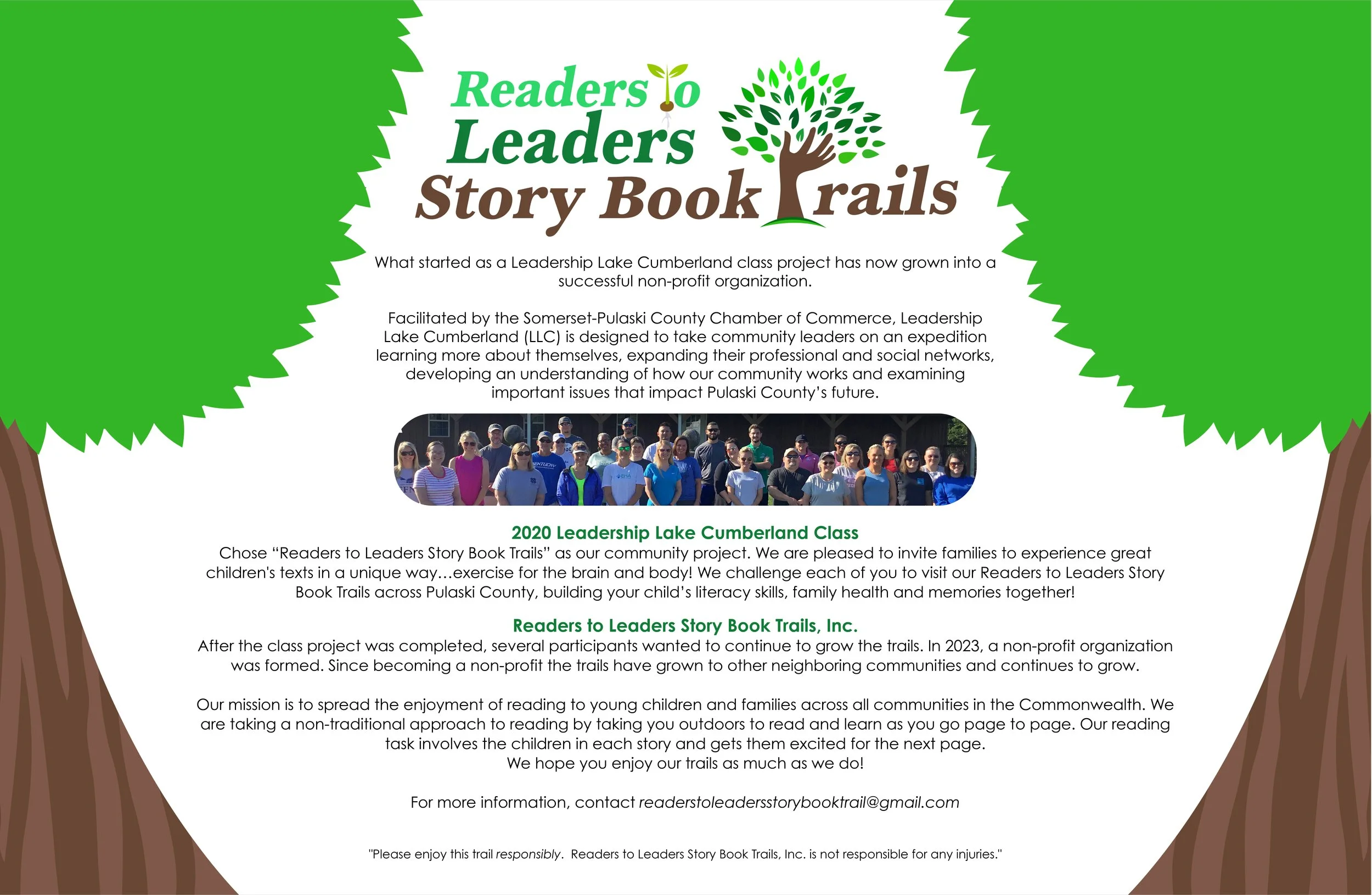 Readers to Leaders Story Book Trails

What started as a Leadership Lake Cumberland class project has now grown into a successful non-profit organization.

Facilitated by the Somerset-Pulaski County Chamber of Commerce, Leadership Lake Cumberland (LLC) is designed to take community leaders on an expedition learning more about themselves, expanding their professional and social networks, developing an understanding of how our community works and examining important issues that impact Pulaski County's future.

2020 Leadership Lake Cumberland Class
Chose "Readers to Leaders Story Book Trails" as our community project. We are pleased to invite families to experience great children's texts in a unique way…exercise for the brain and body! We challenge each of you to visit our Readers to Leaders Story Book Trails across Pulaski County, building your child's literacy skills, family health and memories together!

Readers to Leaders Story Book Trails, Inc.
After the class project was completed, several participants wanted to continue to grow the trails. In 2023, a non-profit organization was formed. Since becoming a non-profit the trails have grown to other neighboring communities and continues to grow.

Our mission is to spread the enjoyment of reading to young children and families across all communities in the Commonwealth. We are taking a non-traditional approach to reading by taking you outdoors to read and learn as you go page to page. Our reading task involves the children in each story and gets them excited for the next page.
We hope you enjoy our trails as much as we do!

For more information, contact readerstoleadersstorybooktrail@gmail.com

"Please enjoy this trail responsibly. Readers to Leaders Story Book Trails, Inc. is not responsible for any injuries."